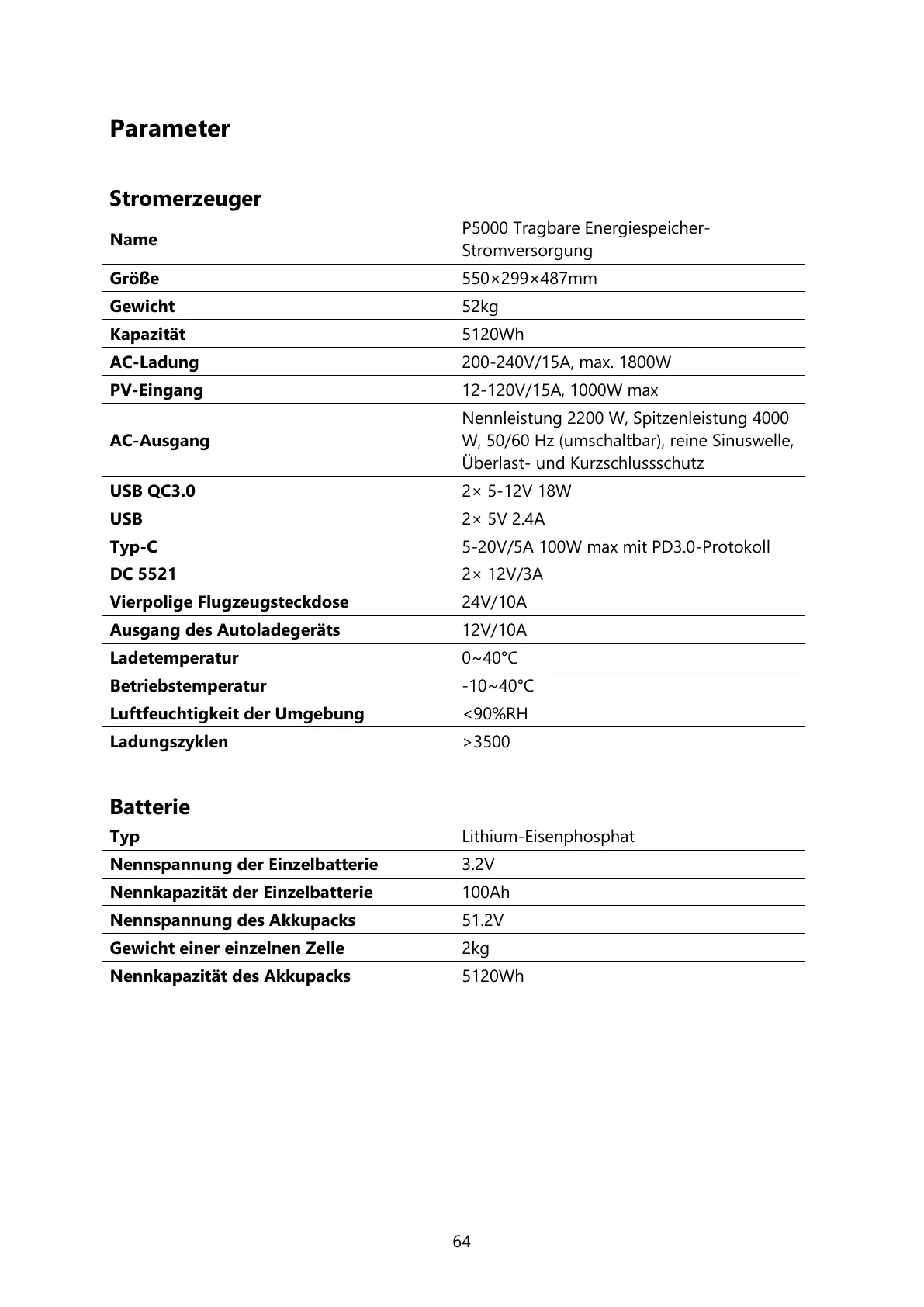 Parameter

Stromerzeuger

| Name | P5000 Tragbare Energiespeicher-Stromversorgung |
|---|---|
| Größe | 550×299×487mm |
| Gewicht | 52kg |
| Kapazität | 5120Wh |
| AC-Ladung | 200-240V/15A, max. 1800W |
| PV-Eingang | 12-120V/15A, 1000W max |
| AC-Ausgang | Nennleistung 2200 W, Spitzenleistung 4000 W, 50/60 Hz (umschaltbar), reine Sinuswelle, Überlast- und Kurzschlussschutz |
| USB QC3.0 | 2× 5-12V 18W |
| USB | 2× 5V 2.4A |
| Typ-C | 5-20V/5A 100W max mit PD3.0-Protokoll |
| DC 5521 | 2× 12V/3A |
| Vierpolige Flugzeugsteckdose | 24V/10A |
| Ausgang des Autoladegeräts | 12V/10A |
| Ladetemperatur | 0~40°C |
| Betriebstemperatur | -10~40°C |
| Luftfeuchtigkeit der Umgebung | <90%RH |
| Ladungszyklen | >3500 |

Batterie

| Typ | Lithium-Eisenphosphat |
|---|---|
| Nennspannung der Einzelbatterie | 3.2V |
| Nennkapazität der Einzelbatterie | 100Ah |
| Nennspannung des Akkupacks | 51.2V |
| Gewicht einer einzelnen Zelle | 2kg |
| Nennkapazität des Akkupacks | 5120Wh |

64